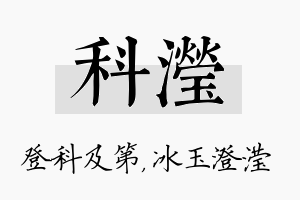 科滢

登科及第，冰玉澄滢